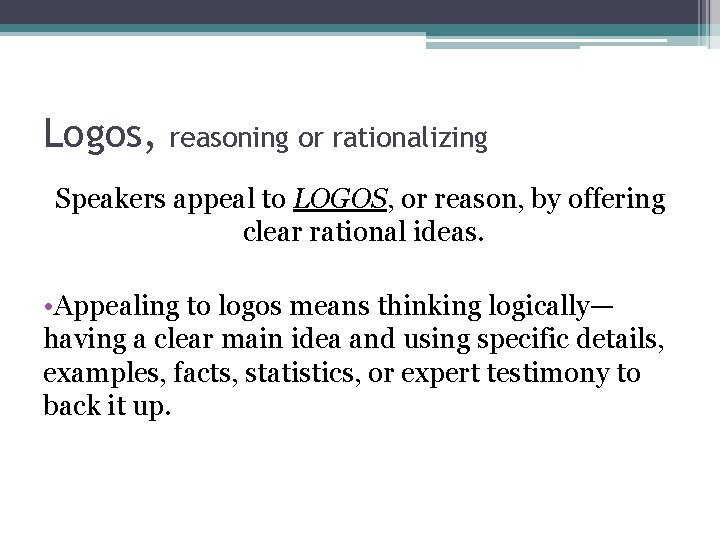 Logos, reasoning or rationalizing

Speakers appeal to LOGOS, or reason, by offering clear rational ideas.

• Appealing to logos means thinking logically—having a clear main idea and using specific details, examples, facts, statistics, or expert testimony to back it up.